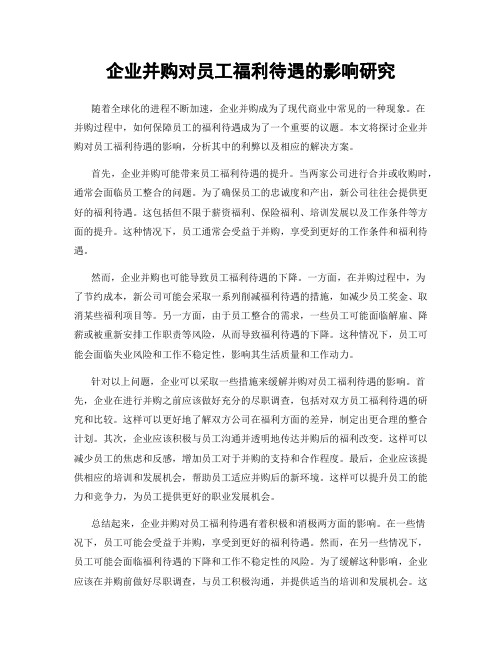 企业并购对员工福利待遇的影响研究

随着全球化的进程不断加速，企业并购成为了现代商业中常见的一种现象。在并购过程中，如何保障员工的福利待遇成为了一个重要的议题。本文将探讨企业并购对员工福利待遇的影响，分析其中的利弊以及相应的解决方案。

首先，企业并购可能带来员工福利待遇的提升。当两家公司进行合并或收购时，通常会面临员工整合的问题。为了确保员工的忠诚度和产出，新公司往往会提供更好的福利待遇。这包括但不限于薪资福利、保险福利、培训发展以及工作条件等方面的提升。这种情况下，员工通常会受益于并购，享受到更好的工作条件和福利待遇。

然而，企业并购也可能导致员工福利待遇的下降。一方面，在并购过程中，为了节约成本，新公司可能会采取一系列削减福利待遇的措施，如减少员工奖金、取消某些福利项目等。另一方面，由于员工整合的需求，一些员工可能面临解雇、降薪或被重新安排工作职责等风险，从而导致福利待遇的下降。这种情况下，员工可能会面临失业风险和工作不稳定性，影响其生活质量和工作动力。

针对以上问题，企业可以采取一些措施来缓解并购对员工福利待遇的影响。首先，企业在进行并购之前应该做好充分的尽职调查，包括对双方员工福利待遇的研究和比较。这样可以更好地了解双方公司在福利方面的差异，制定出更合理的整合计划。其次，企业应该积极与员工沟通并透明地传达并购后的福利改变。这样可以减少员工的焦虑和反感，增加员工对于并购的支持和合作程度。最后，企业应该提供相应的培训和发展机会，帮助员工适应并购后的新环境。这样可以提升员工的能力和竞争力，为员工提供更好的职业发展机会。

总结起来，企业并购对员工福利待遇有着积极和消极两方面的影响。在一些情况下，员工可能会受益于并购，享受到更好的福利待遇。然而，在另一些情况下，员工可能会面临福利待遇的下降和工作不稳定性的风险。为了缓解这种影响，企业应该在并购前做好尽职调查，与员工积极沟通，并提供适当的培训和发展机会。这